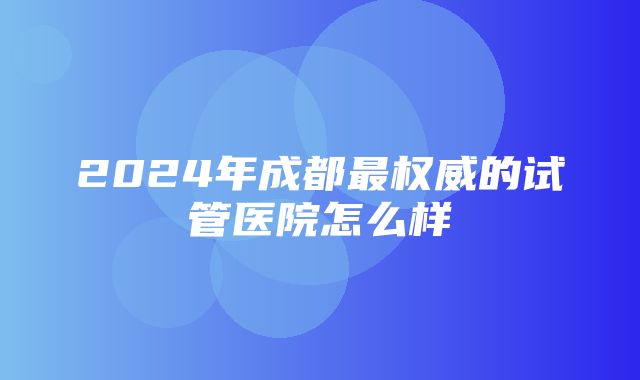 2024年成都最权威的试管医院怎么样